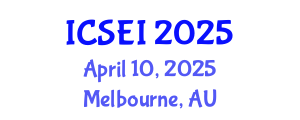 ICSEI 2025
April 10, 2025
Melbourne, AU